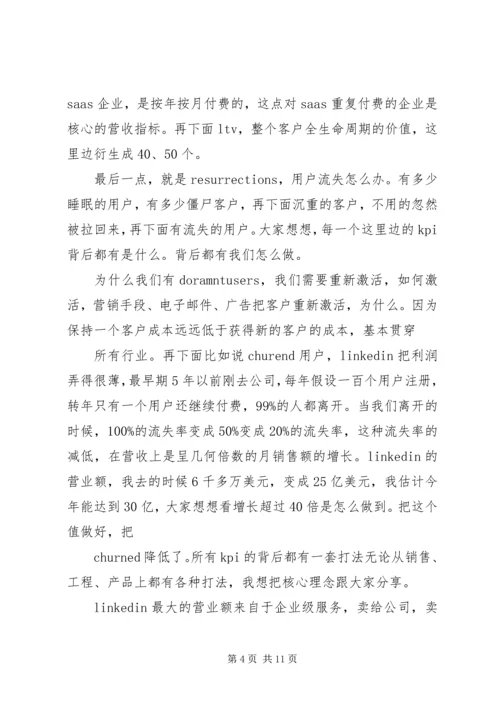 saas 企业，是按年按月付费的，这点对 saas 重复付费的企业是核心的营收指标。再下面 ltv，整个客户全生命周期的价值，这里边衍生成 40、50 个。

最后一点，就是 resurrections，用户流失怎么办。有多少睡眠的用户，有多少僵尸客户，再下面沉重的客户，不用的忽然被拉回来，再下面有流失的用户。大家想想，每一个这里边的 kpi 背后都有是什么。背后都有我们怎么做。

为什么我们有 doramntusers，我们需要重新激活，如何激活，营销手段、电子邮件、广告把客户重新激活，为什么。因为保持一个客户成本远远低于获得新的客户的成本，基本贯穿

所有行业。再下面比如说 churend 用户，linkedin 把利润弄得很薄，最早期 5 年以前刚去公司，每年假设一百个用户注册，转年只有一个用户还继续付费，99%的人都离开。当我们离开的时候，100%的流失率变成 50%变成 20%的流失率，这种流失率的减低，在营收上是呈几何倍数的月销售额的增长。linkedin 的营业额，我去的时候 6 千多万美元，变成 25 亿美元，我估计今年能达到 30 亿，大家想想看增长超过 40 倍是怎么做到。把这个值做好，把

churned 降低了。所有 kpi 的背后都有一套打法无论从销售、工程、产品上都有各种打法，我想把核心理念跟大家分享。

linkedin 最大的营业额来自于企业级服务，卖给公司，卖

第 4 页 共 11 页